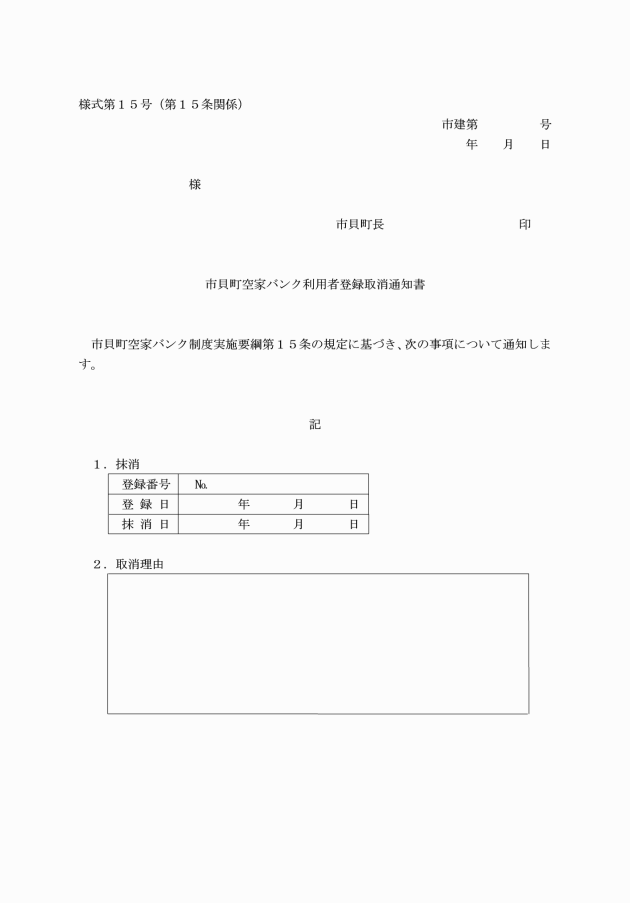 様式第１５号（第１５条関係）

市建第　　　号
年　月　日

様

市貝町長　　　　　印

市貝町空家バンク利用者登録取消通知書

市貝町空家バンク制度実施要綱第１５条の規定に基づき、次の事項について通知します。

記

１．抹消

| 登録番号 | №. |
|---|---|
| 登 録 日 | 年　　月　　日 |
| 抹 消 日 | 年　　月　　日 |

２．取消理由